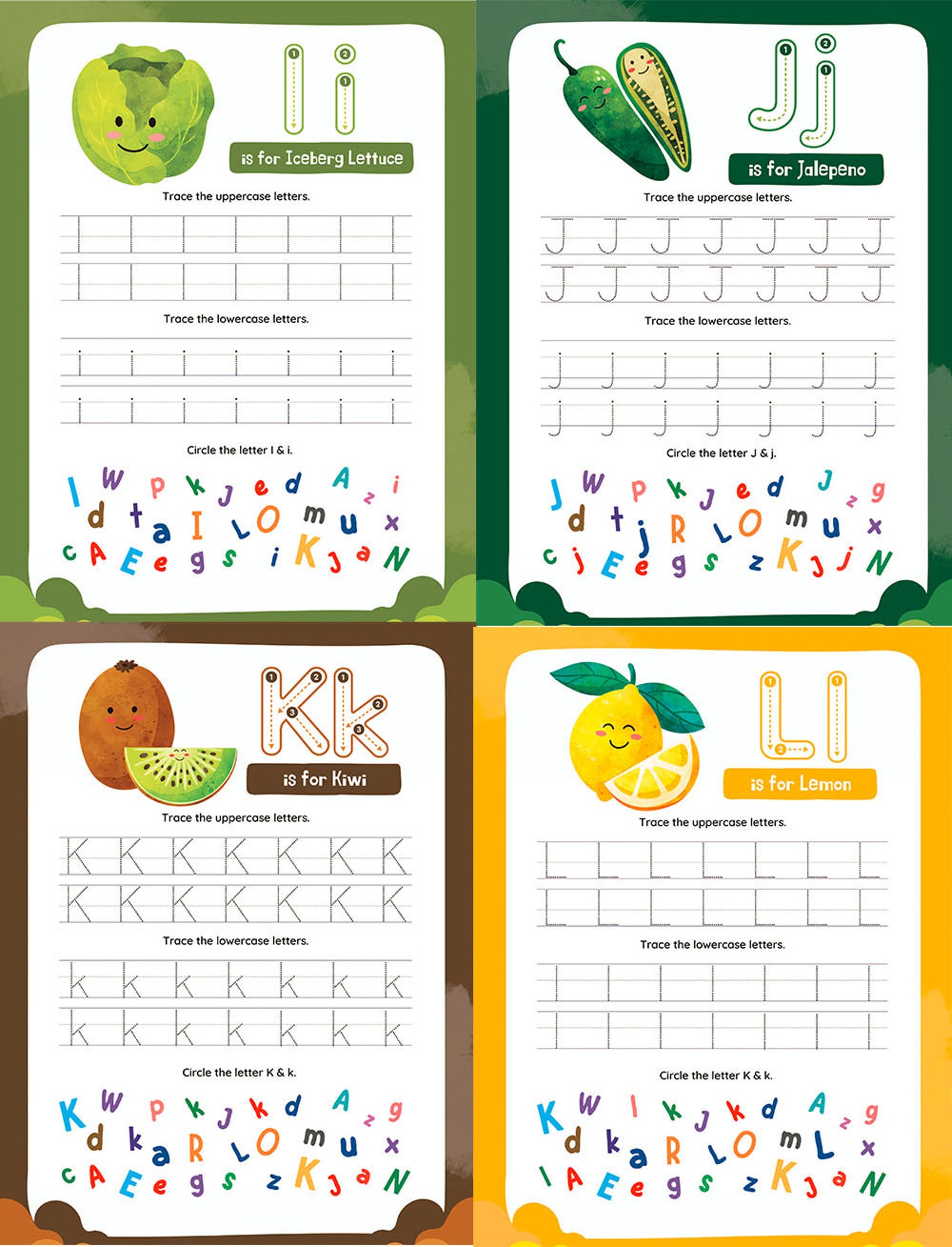 I i
is for Iceberg Lettuce

Trace the uppercase letters.

I I I I I I I
I I I I I I I

Trace the lowercase letters.

i i i i i i i
i i i i i i i

Circle the letter I & i.

I W p k J e d A z i d t a I L O m u x c A E e g s i K J a N

J j
is for Jalepeno

Trace the uppercase letters.

J J J J J J J
J J J J J J J

Trace the lowercase letters.

j j j j j j j
j j j j j j j

Circle the letter J & j.

J W p k J e d J z g d t j R L O m u x c j E e g s z K J j N

K k
is for Kiwi

Trace the uppercase letters.

K K K K K K K
K K K K K K K

Trace the lowercase letters.

k k k k k k k
k k k k k k k

Circle the letter K & k.

K W p k J k d A z g d k a R L O m u x c A E e g s z K J a N

L l
is for Lemon

Trace the uppercase letters.

L L L L L L L
L L L L L L L

Trace the lowercase letters.

l l l l l l l
l l l l l l l

Circle the letter K & k.

K W l k J k d A z g d k a R L O m L x l A E e g s z K J a N